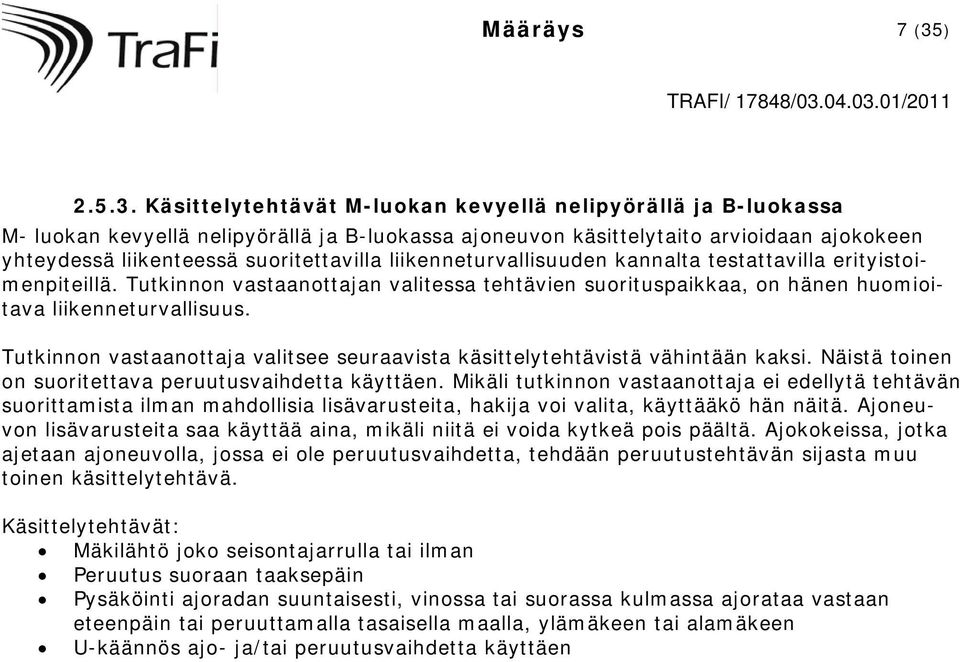 TraFi

Määräys 7 (35)

TRAFI/ 17848/03.04.03.01/2011

2.5.3. Käsittelytehtävät M-luokan kevyellä nelipyörällä ja B-luokassa

M- luokan kevyellä nelipyörällä ja B-luokassa ajoneuvon käsittelytaito arvioidaan ajokokeen yhteydessä liikenteessä suoritettavilla liikenneturvallisuuden kannalta testattavilla erityistoimenpiteillä. Tutkinnon vastaanottajan valitessa tehtävien suorituspaikkaa, on hänen huomioitava liikenneturvallisuus.

Tutkinnon vastaanottaja valitsee seuraavista käsittelytehtävistä vähintään kaksi. Näistä toinen on suoritettava peruutusvaihdetta käyttäen. Mikäli tutkinnon vastaanottaja ei edellytä tehtävän suorittamista ilman mahdollisia lisävarusteita, hakija voi valita, käyttääkö hän näitä. Ajoneuvon lisävarusteita saa käyttää aina, mikäli niitä ei voida kytkeä pois päältä. Ajokokeissa, jotka ajetaan ajoneuvolla, jossa ei ole peruutusvaihdetta, tehdään peruutustehtävän sijasta muu toinen käsittelytehtävä.

Käsittelytehtävät:
• Mäkilähtö joko seisontajarrulla tai ilman
• Peruutus suoraan taaksepäin
• Pysäköinti ajoradan suuntaisesti, vinossa tai suorassa kulmassa ajorataa vastaan eteenpäin tai peruuttamalla tasaisella maalla, ylämäkeen tai alamäkeen
• U-käännös ajo- ja/tai peruutusvaihdetta käyttäen